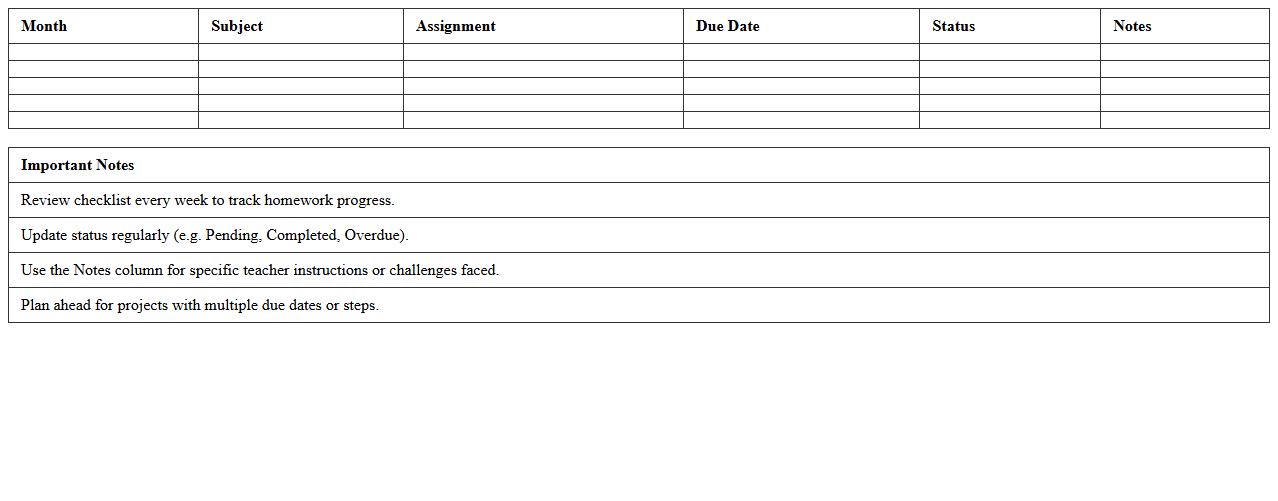 | Month | Subject | Assignment | Due Date | Status | Notes |
|---|---|---|---|---|---|
| | | | | | |
| | | | | | |
| | | | | | |
| | | | | | |
| | | | | | |

| Important Notes |
|---|
| Review checklist every week to track homework progress. |
| Update status regularly (e.g. Pending, Completed, Overdue). |
| Use the Notes column for specific teacher instructions or challenges faced. |
| Plan ahead for projects with multiple due dates or steps. |